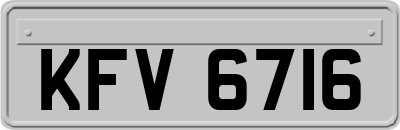 KFV 6716